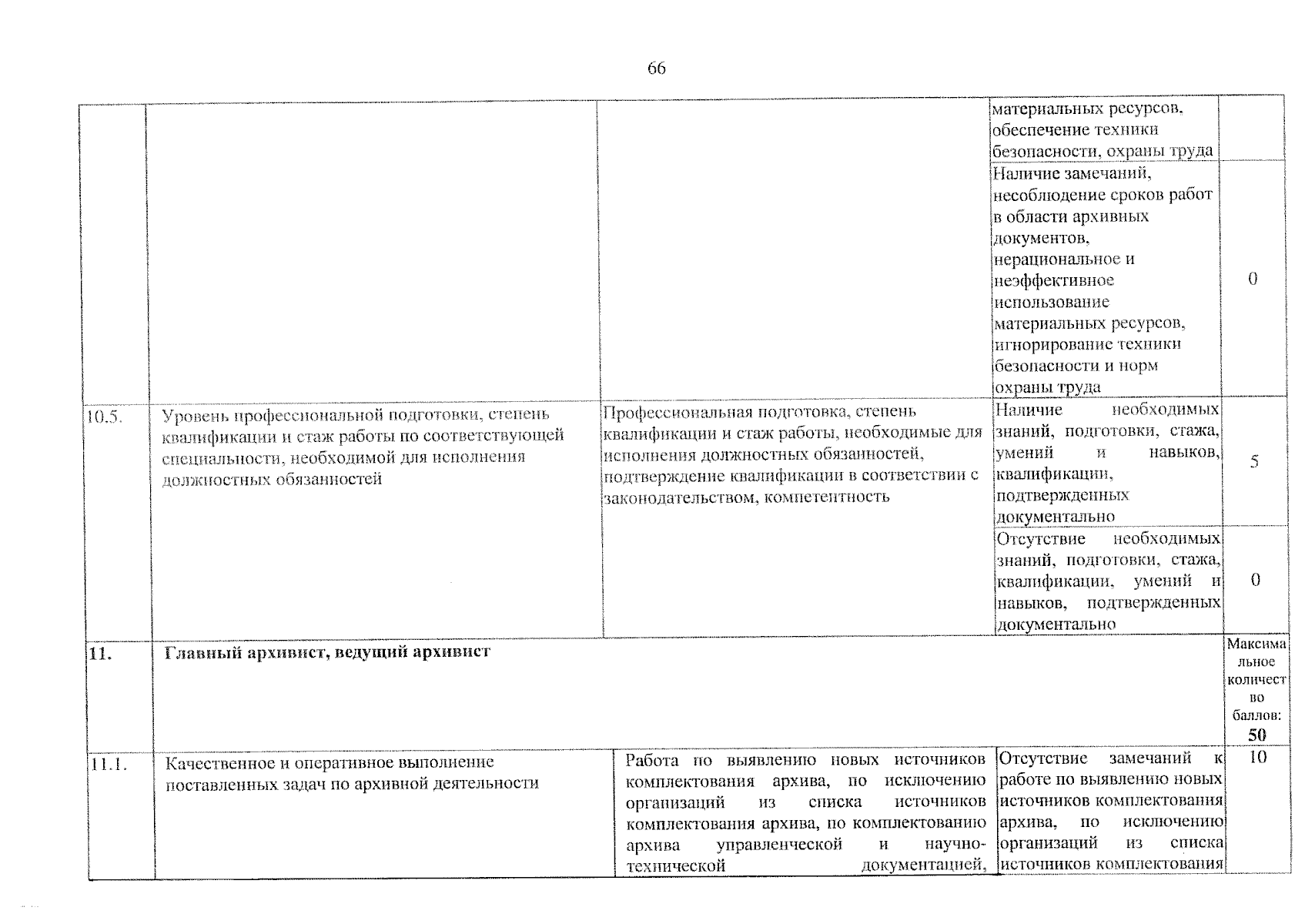 66

| | | | | |
|---|---|---|---|---|
| | | | материальных ресурсов, обеспечение техники безопасности, охраны труда | |
| | | | Наличие замечаний, несоблюдение сроков работ в области архивных документов, нерациональное и неэффективное использование материальных ресурсов, игнорирование техники безопасности и норм охраны труда | 0 |
| 10.5. | Уровень профессиональной подготовки, степень квалификации и стаж работы по соответствующей специальности, необходимой для исполнения должностных обязанностей | Профессиональная подготовка, степень квалификации и стаж работы, необходимые для исполнения должностных обязанностей, подтверждение квалификации в соответствии с законодательством, компетентность | Наличие необходимых знаний, подготовки, стажа, умений и навыков, квалификации, подтвержденных документально | 5 |
| | | | Отсутствие необходимых знаний, подготовки, стажа, квалификации, умений и навыков, подтвержденных документально | 0 |
| **11.** | **Главный архивист, ведущий архивист** | | | Максимальное количество баллов: **50** |
| 11.1. | Качественное и оперативное выполнение поставленных задач по архивной деятельности | Работа по выявлению новых источников комплектования архива, по исключению организаций из списка источников комплектования архива, по комплектованию архива управленческой и научно-технической документацией, | Отсутствие замечаний к работе по выявлению новых источников комплектования архива, по исключению организаций из списка источников комплектования | 10 |